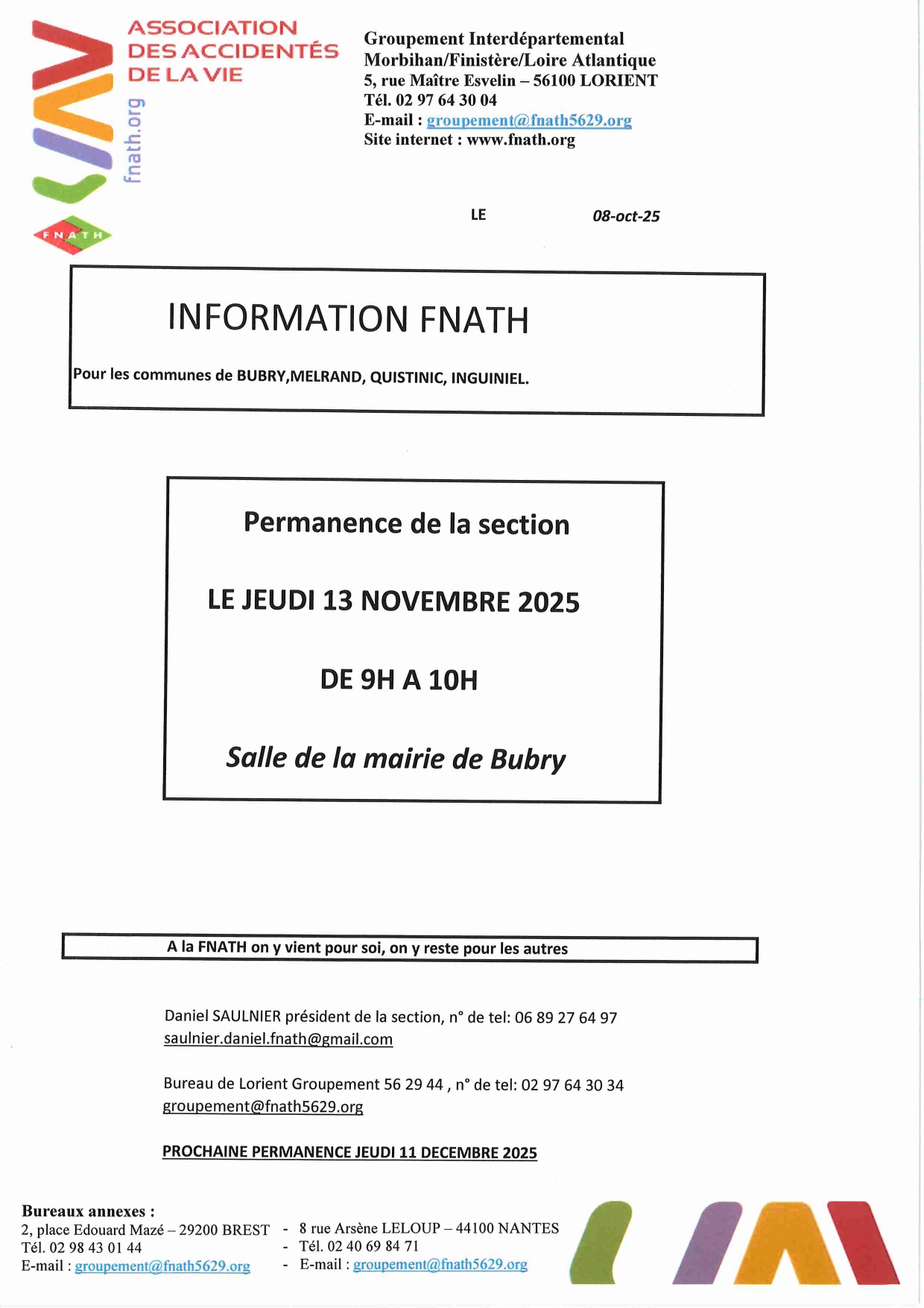 ASSOCIATION
DES ACCIDENTÉS
DE LA VIE

fnath.org

FNATH

Groupement Interdépartemental
Morbihan/Finistère/Loire Atlantique
5, rue Maître Esvelin – 56100 LORIENT
Tél. 02 97 64 30 04
E-mail : groupement@fnath5629.org
Site internet : www.fnath.org

LE 08-oct-25

INFORMATION FNATH

Pour les communes de BUBRY,MELRAND, QUISTINIC, INGUINIEL.

Permanence de la section

LE JEUDI 13 NOVEMBRE 2025

DE 9H A 10H

Salle de la mairie de Bubry

A la FNATH on y vient pour soi, on y reste pour les autres

Daniel SAULNIER président de la section, n° de tel: 06 89 27 64 97
saulnier.daniel.fnath@gmail.com

Bureau de Lorient Groupement 56 29 44 , n° de tel: 02 97 64 30 34
groupement@fnath5629.org

PROCHAINE PERMANENCE JEUDI 11 DECEMBRE 2025

Bureaux annexes :
2, place Edouard Mazé – 29200 BREST
Tél. 02 98 43 01 44
E-mail : groupement@fnath5629.org

- 8 rue Arsène LELOUP – 44100 NANTES
- Tél. 02 40 69 84 71
- E-mail : groupement@fnath5629.org